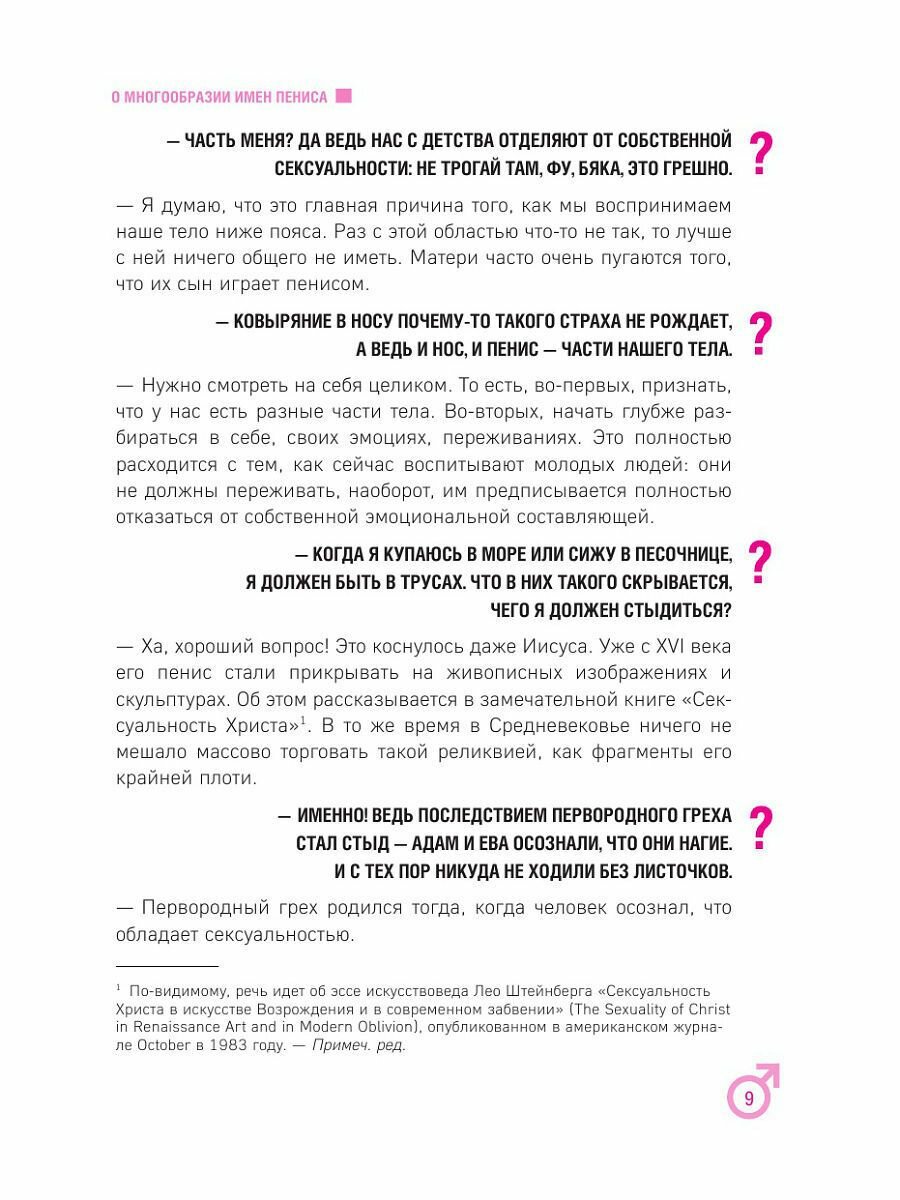 О МНОГООБРАЗИИ ИМЕН ПЕНИСА

— ЧАСТЬ МЕНЯ? ДА ВЕДЬ НАС С ДЕТСТВА ОТДЕЛЯЮТ ОТ СОБСТВЕННОЙ СЕКСУАЛЬНОСТИ: НЕ ТРОГАЙ ТАМ, ФУ, БЯКА, ЭТО ГРЕШНО. ?

— Я думаю, что это главная причина того, как мы воспринимаем наше тело ниже пояса. Раз с этой областью что-то не так, то лучше с ней ничего общего не иметь. Матери часто очень пугаются того, что их сын играет пенисом.

— КОВЫРЯНИЕ В НОСУ ПОЧЕМУ-ТО ТАКОГО СТРАХА НЕ РОЖДАЕТ, А ВЕДЬ И НОС, И ПЕНИС — ЧАСТИ НАШЕГО ТЕЛА. ?

— Нужно смотреть на себя целиком. То есть, во-первых, признать, что у нас есть разные части тела. Во-вторых, начать глубже разбираться в себе, своих эмоциях, переживаниях. Это полностью расходится с тем, как сейчас воспитывают молодых людей: они не должны переживать, наоборот, им предписывается полностью отказаться от собственной эмоциональной составляющей.

— КОГДА Я КУПАЮСЬ В МОРЕ ИЛИ СИЖУ В ПЕСОЧНИЦЕ, Я ДОЛЖЕН БЫТЬ В ТРУСАХ. ЧТО В НИХ ТАКОГО СКРЫВАЕТСЯ, ЧЕГО Я ДОЛЖЕН СТЫДИТЬСЯ? ?

— Ха, хороший вопрос! Это коснулось даже Иисуса. Уже с XVI века его пенис стали прикрывать на живописных изображениях и скульптурах. Об этом рассказывается в замечательной книге «Сексуальность Христа»$^1$. В то же время в Средневековье ничего не мешало массово торговать такой реликвией, как фрагменты его крайней плоти.

— ИМЕННО! ВЕДЬ ПОСЛЕДСТВИЕМ ПЕРВОРОДНОГО ГРЕХА СТАЛ СТЫД — АДАМ И ЕВА ОСОЗНАЛИ, ЧТО ОНИ НАГИЕ. И С ТЕХ ПОР НИКУДА НЕ ХОДИЛИ БЕЗ ЛИСТОЧКОВ. ?

— Первородный грех родился тогда, когда человек осознал, что обладает сексуальностью.

$^1$ По-видимому, речь идет об эссе искусствоведа Лео Штейнберга «Сексуальность Христа в искусстве Возрождения и в современном забвении» (The Sexuality of Christ in Renaissance Art and in Modern Oblivion), опубликованном в американском журнале October в 1983 году. — Примеч. ред.

9